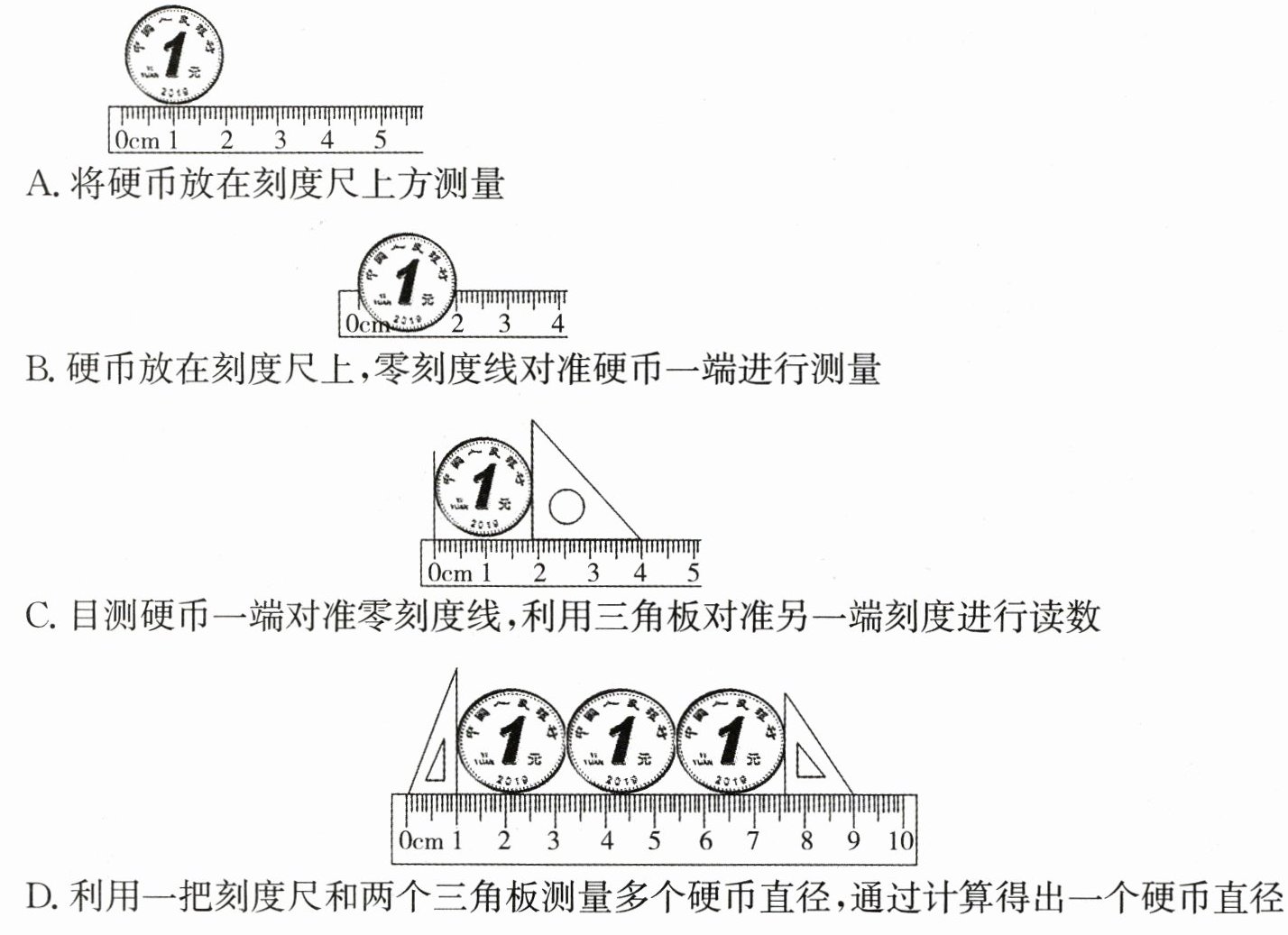 中国人民银行 1 元 YI YUAN 2019

0cm 1 2 3 4 5

A. 将硬币放在刻度尺上方测量

中国人民银行 1 元 YI YUAN 2019

0cm 2 3 4

B. 硬币放在刻度尺上,零刻度线对准硬币一端进行测量

中国人民银行 1 元 YI YUAN 2019

0cm 1 2 3 4 5

C. 目测硬币一端对准零刻度线,利用三角板对准另一端刻度进行读数

中国人民银行 1 元 YI YUAN 2019 中国人民银行 1 元 YI YUAN 2019 中国人民银行 1 元 YI YUAN 2019

0cm 1 2 3 4 5 6 7 8 9 10

D. 利用一把刻度尺和两个三角板测量多个硬币直径,通过计算得出一个硬币直径